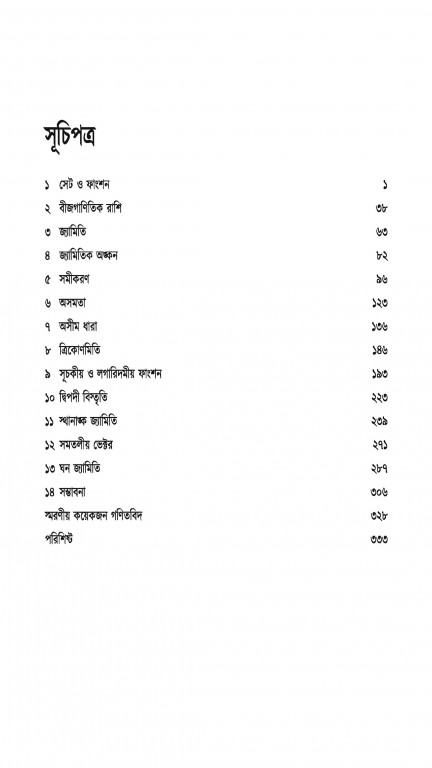 সূচিপত্র

১ সেট ও ফাংশন ১
২ বীজগাণিতিক রাশি ৩৮
৩ জ্যামিতি ৬৩
৪ জ্যামিতিক অঙ্কন ৮২
৫ সমীকরণ ৯৬
৬ অসমতা ১২৩
৭ অসীম ধারা ১৩৬
৮ ত্রিকোণমিতি ১৪৬
৯ সূচকীয় ও লগারিদমীয় ফাংশন ১৯৩
১০ দ্বিপদী বিস্তৃতি ২২৩
১১ স্থানাঙ্ক জ্যামিতি ২৩৯
১২ সমতলীয় ভেক্টর ২৭১
১৩ ঘন জ্যামিতি ২৮৭
১৪ সম্ভাবনা ৩০৬
স্মরণীয় কয়েকজন গণিতবিদ ৩২৮
পরিশিষ্ট ৩৩৩